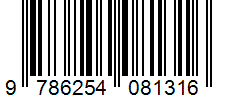 9 786254 081316